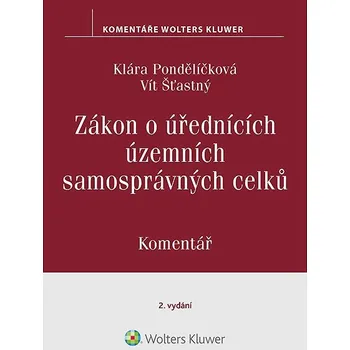 KOMENTÁŘE WOLTERS KLUWER

Klára Pondělíčková
Vít Šťastný

Zákon o úřednících územních samosprávných celků

Komentář

2. vydání

Wolters Kluwer